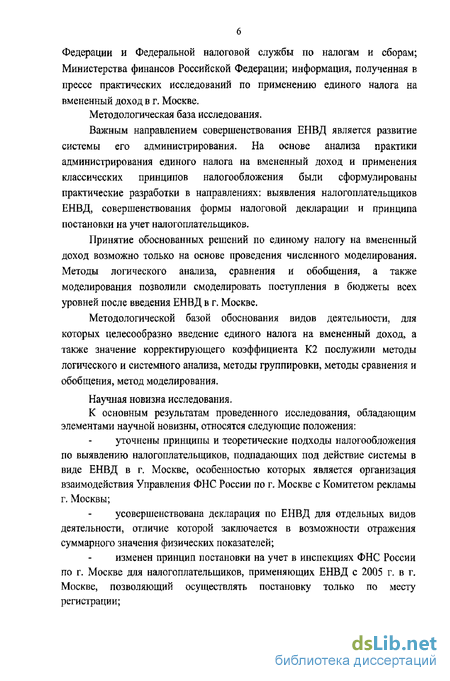 6

Федерации и Федеральной налоговой службы по налогам и сборам; Министерства финансов Российской Федерации; информация, полученная в прессе практических исследований по применению единого налога на вмененный доход в г. Москве.

Методологическая база исследования.

Важным направлением совершенствования ЕНВД является развитие системы его администрирования. На основе анализа практики администрирования единого налога на вмененный доход и применения классических принципов налогообложения были сформулированы практические разработки в направлениях: выявления налогоплательщиков ЕНВД, совершенствования формы налоговой декларации и принципа постановки на учет налогоплательщиков.

Принятие обоснованных решений по единому налогу на вмененный доход возможно только на основе проведения численного моделирования. Методы логического анализа, сравнения и обобщения, а также моделирования позволили смоделировать поступления в бюджеты всех уровней после введения ЕНВД в г. Москве.

Методологической базой обоснования видов деятельности, для которых целесообразно введение единого налога на вмененный доход, а также значение корректирующего коэффициента К2 послужили методы логического и системного анализа, методы группировки, методы сравнения и обобщения, метод моделирования.

Научная новизна исследования.

К основным результатам проведенного исследования, обладающим элементами научной новизны, относятся следующие положения:

- уточнены принципы и теоретические подходы налогообложения по выявлению налогоплательщиков, подпадающих под действие системы в виде ЕНВД в г. Москве, особенностью которых является организация взаимодействия Управления ФНС России по г. Москве с Комитетом рекламы г. Москвы;

- усовершенствована декларация по ЕНВД для отдельных видов деятельности, отличие которой заключается в возможности отражения суммарного значения физических показателей;

- изменен принцип постановки на учет в инспекциях ФНС России по г. Москве для налогоплательщиков, применяющих ЕНВД с 2005 г. в г. Москве, позволяющий осуществлять постановку только по месту регистрации;

dsLib.net
библиотека диссертаций